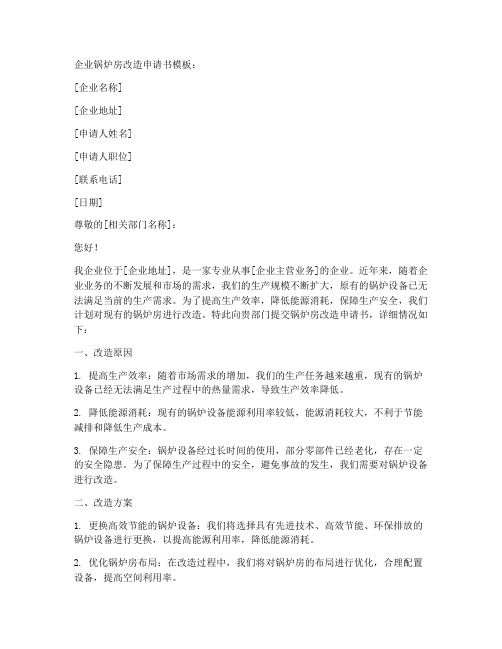 企业锅炉房改造申请书模板：

[企业名称]

[企业地址]

[申请人姓名]

[申请人职位]

[联系电话]

[日期]

尊敬的[相关部门名称]：

您好！

我企业位于[企业地址]，是一家专业从事[企业主营业务]的企业。近年来，随着企业业务的不断发展和市场的需求，我们的生产规模不断扩大，原有的锅炉设备已无法满足当前的生产需求。为了提高生产效率，降低能源消耗，保障生产安全，我们计划对现有的锅炉房进行改造。特此向贵部门提交锅炉房改造申请书，详细情况如下：

一、改造原因

1. 提高生产效率：随着市场需求的增加，我们的生产任务越来越重，现有的锅炉设备已经无法满足生产过程中的热量需求，导致生产效率降低。

2. 降低能源消耗：现有的锅炉设备能源利用率较低，能源消耗较大，不利于节能减排和降低生产成本。

3. 保障生产安全：锅炉设备经过长时间的使用，部分零部件已经老化，存在一定的安全隐患。为了保障生产过程中的安全，避免事故的发生，我们需要对锅炉设备进行改造。

二、改造方案

1. 更换高效节能的锅炉设备：我们将选择具有先进技术、高效节能、环保排放的锅炉设备进行更换，以提高能源利用率，降低能源消耗。

2. 优化锅炉房布局：在改造过程中，我们将对锅炉房的布局进行优化，合理配置设备，提高空间利用率。